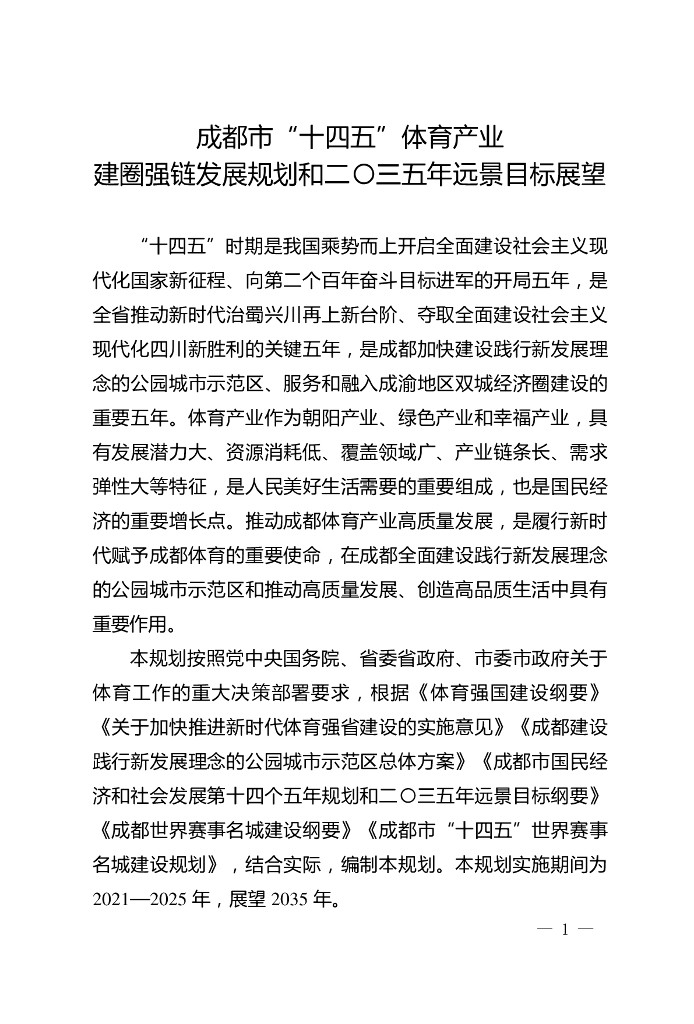 成都市“十四五”体育产业
建圈强链发展规划和二〇三五年远景目标展望

“十四五”时期是我国乘势而上开启全面建设社会主义现代化国家新征程、向第二个百年奋斗目标进军的开局五年，是全省推动新时代治蜀兴川再上新台阶、夺取全面建设社会主义现代化四川新胜利的关键五年，是成都加快建设践行新发展理念的公园城市示范区、服务和融入成渝地区双城经济圈建设的重要五年。体育产业作为朝阳产业、绿色产业和幸福产业，具有发展潜力大、资源消耗低、覆盖领域广、产业链条长、需求弹性大等特征，是人民美好生活需要的重要组成，也是国民经济的重要增长点。推动成都体育产业高质量发展，是履行新时代赋予成都体育的重要使命，在成都全面建设践行新发展理念的公园城市示范区和推动高质量发展、创造高品质生活中具有重要作用。

本规划按照党中央国务院、省委省政府、市委市政府关于体育工作的重大决策部署要求，根据《体育强国建设纲要》《关于加快推进新时代体育强省建设的实施意见》《成都建设践行新发展理念的公园城市示范区总体方案》《成都市国民经济和社会发展第十四个五年规划和二〇三五年远景目标纲要》《成都世界赛事名城建设纲要》《成都市“十四五”世界赛事名城建设规划》，结合实际，编制本规划。本规划实施期间为2021—2025年，展望2035年。

— 1 —